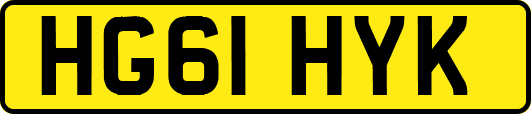 HG61 HYK